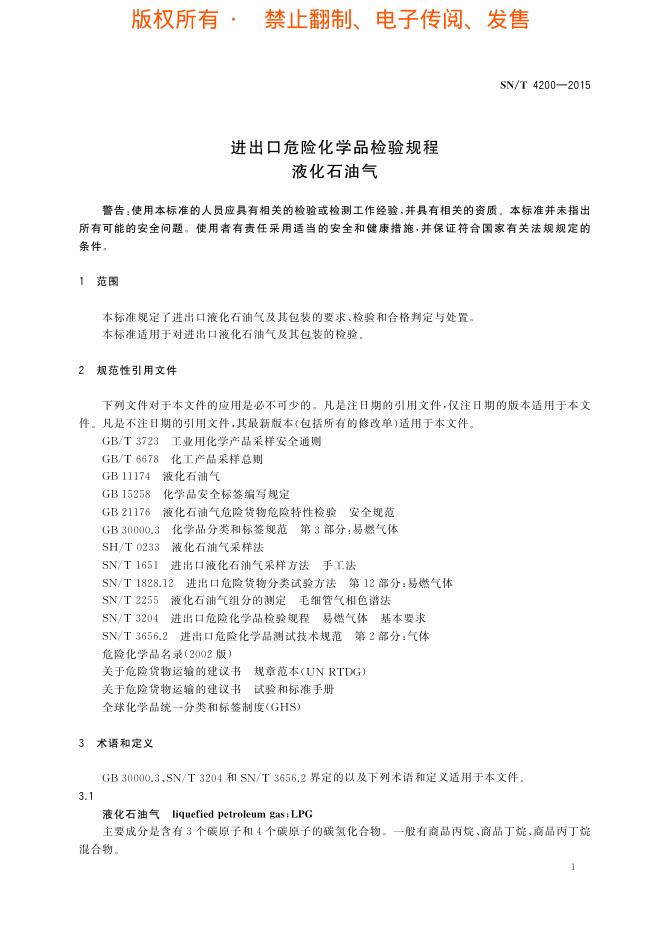 版权所有 · 禁止翻制、电子传阅、发售

SN/T 4200—2015

进出口危险化学品检验规程
液化石油气

警告:使用本标准的人员应具有相关的检验或检测工作经验,并具有相关的资质。本标准并未指出所有可能的安全问题。使用者有责任采用适当的安全和健康措施,并保证符合国家有关法规规定的条件。

1 范围

本标准规定了进出口液化石油气及其包装的要求、检验和合格判定与处置。
本标准适用于对进出口液化石油气及其包装的检验。

2 规范性引用文件

下列文件对于本文件的应用是必不可少的。凡是注日期的引用文件,仅注日期的版本适用于本文件。凡是不注日期的引用文件,其最新版本(包括所有的修改单)适用于本文件。
GB/T 3723 工业用化学产品采样安全通则
GB/T 6678 化工产品采样总则
GB 11174 液化石油气
GB 15258 化学品安全标签编写规定
GB 21176 液化石油气危险货物危险特性检验 安全规范
GB 30000.3 化学品分类和标签规范 第3部分:易燃气体
SH/T 0233 液化石油气采样法
SN/T 1651 进出口液化石油气采样方法 手工法
SN/T 1828.12 进出口危险货物分类试验方法 第12部分:易燃气体
SN/T 2255 液化石油气组分的测定 毛细管气相色谱法
SN/T 3204 进出口危险化学品检验规程 易燃气体 基本要求
SN/T 3656.2 进出口危险化学品测试技术规范 第2部分:气体
危险化学品名录(2002版)
关于危险货物运输的建议书 规章范本(UN RTDG)
关于危险货物运输的建议书 试验和标准手册
全球化学品统一分类和标签制度(GHS)

3 术语和定义

GB 30000.3、SN/T 3204 和 SN/T 3656.2 界定的以及下列术语和定义适用于本文件。
3.1
液化石油气 liquefied petroleum gas;LPG
主要成分是含有3个碳原子和4个碳原子的碳氢化合物。一般有商品丙烷、商品丁烷、商品丙丁烷混合物。

1